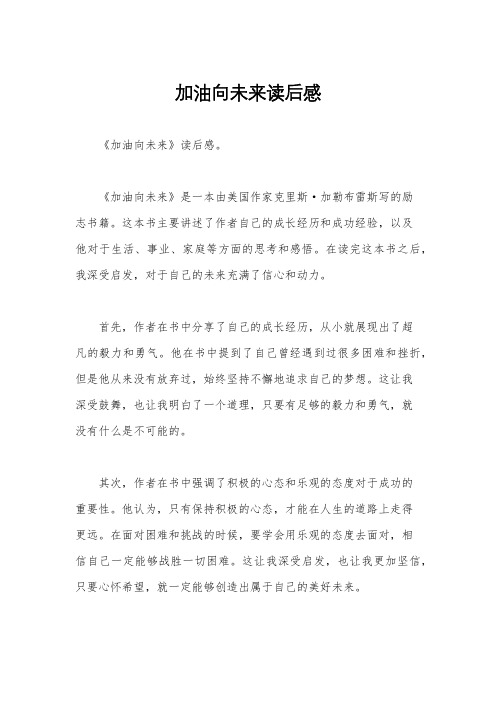 加油向未来读后感

《加油向未来》读后感。

《加油向未来》是一本由美国作家克里斯·加勒布雷斯写的励志书籍。这本书主要讲述了作者自己的成长经历和成功经验，以及他对于生活、事业、家庭等方面的思考和感悟。在读完这本书之后，我深受启发，对于自己的未来充满了信心和动力。

首先，作者在书中分享了自己的成长经历，从小就展现出了超凡的毅力和勇气。他在书中提到了自己曾经遇到过很多困难和挫折，但是他从来没有放弃过，始终坚持不懈地追求自己的梦想。这让我深受鼓舞，也让我明白了一个道理，只要有足够的毅力和勇气，就没有什么是不可能的。

其次，作者在书中强调了积极的心态和乐观的态度对于成功的重要性。他认为，只有保持积极的心态，才能在人生的道路上走得更远。在面对困难和挑战的时候，要学会用乐观的态度去面对，相信自己一定能够战胜一切困难。这让我深受启发，也让我更加坚信，只要心怀希望，就一定能够创造出属于自己的美好未来。